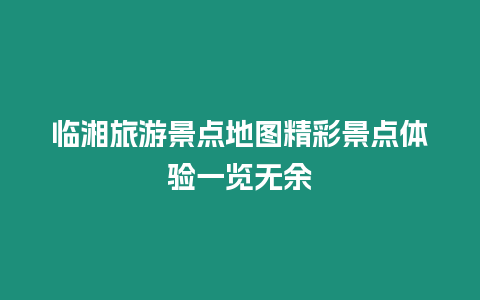 临湘旅游景点地图精彩景点体验一览无余